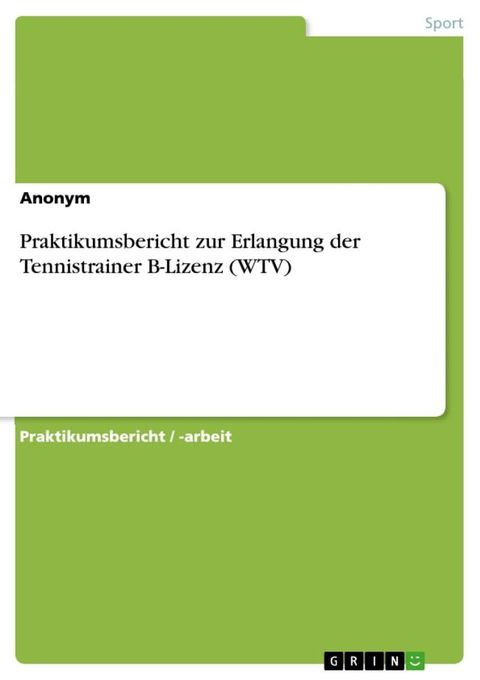 Sport

Anonym

Praktikumsbericht zur Erlangung der Tennistrainer B-Lizenz (WTV)

Praktikumsbericht / -arbeit

GRIN